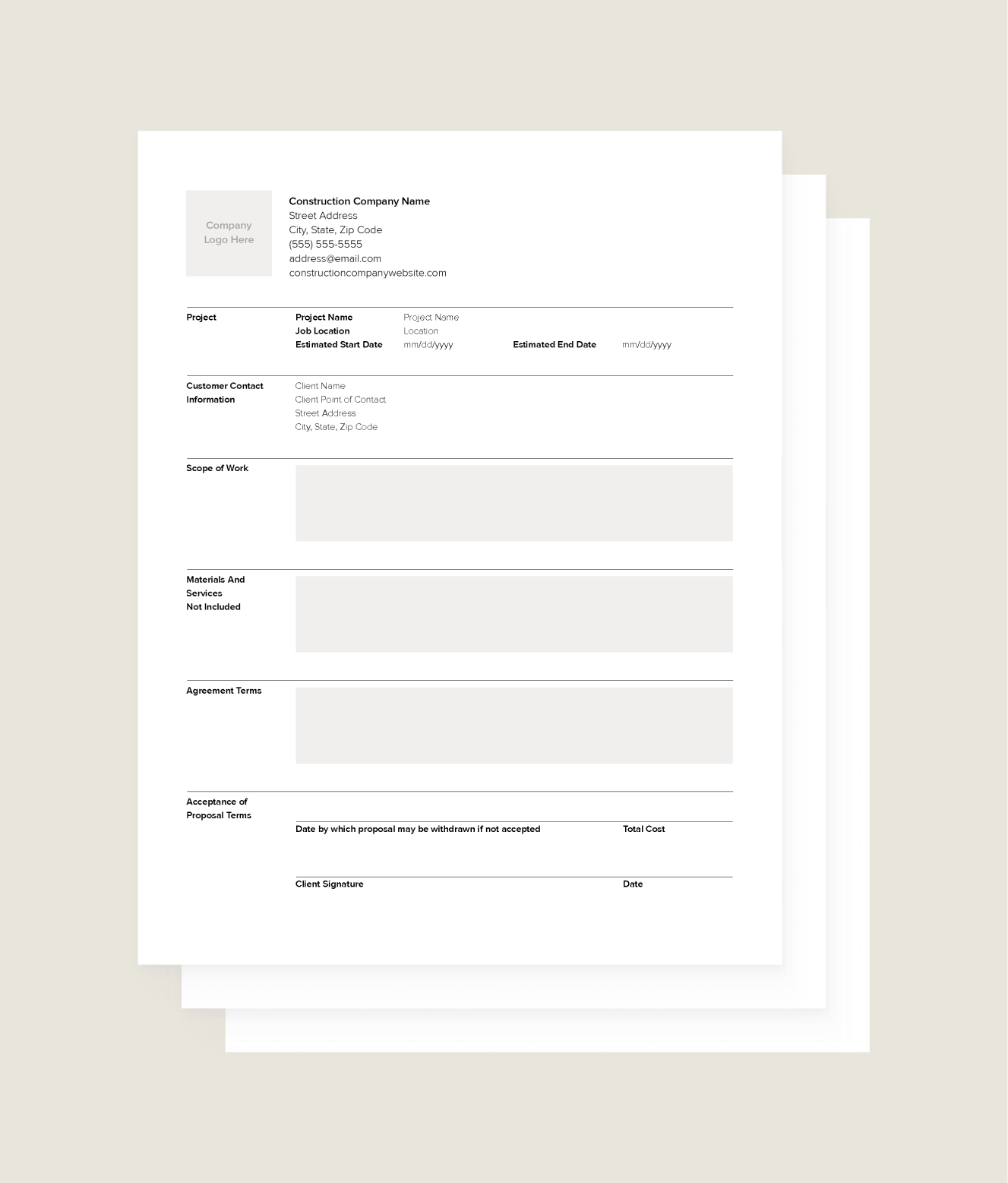 Company Logo Here

Construction Company Name
Street Address
City, State, Zip Code
(555) 555-5555
address@email.com
constructioncompanywebsite.com

Project

Project Name Project Name
Job Location Location
Estimated Start Date mm/dd/yyyy Estimated End Date mm/dd/yyyy

Customer Contact Information

Client Name
Client Point of Contact
Street Address
City, State, Zip Code

Scope of Work

Materials And Services Not Included

Agreement Terms

Acceptance of Proposal Terms

Date by which proposal may be withdrawn if not accepted Total Cost

Client Signature Date